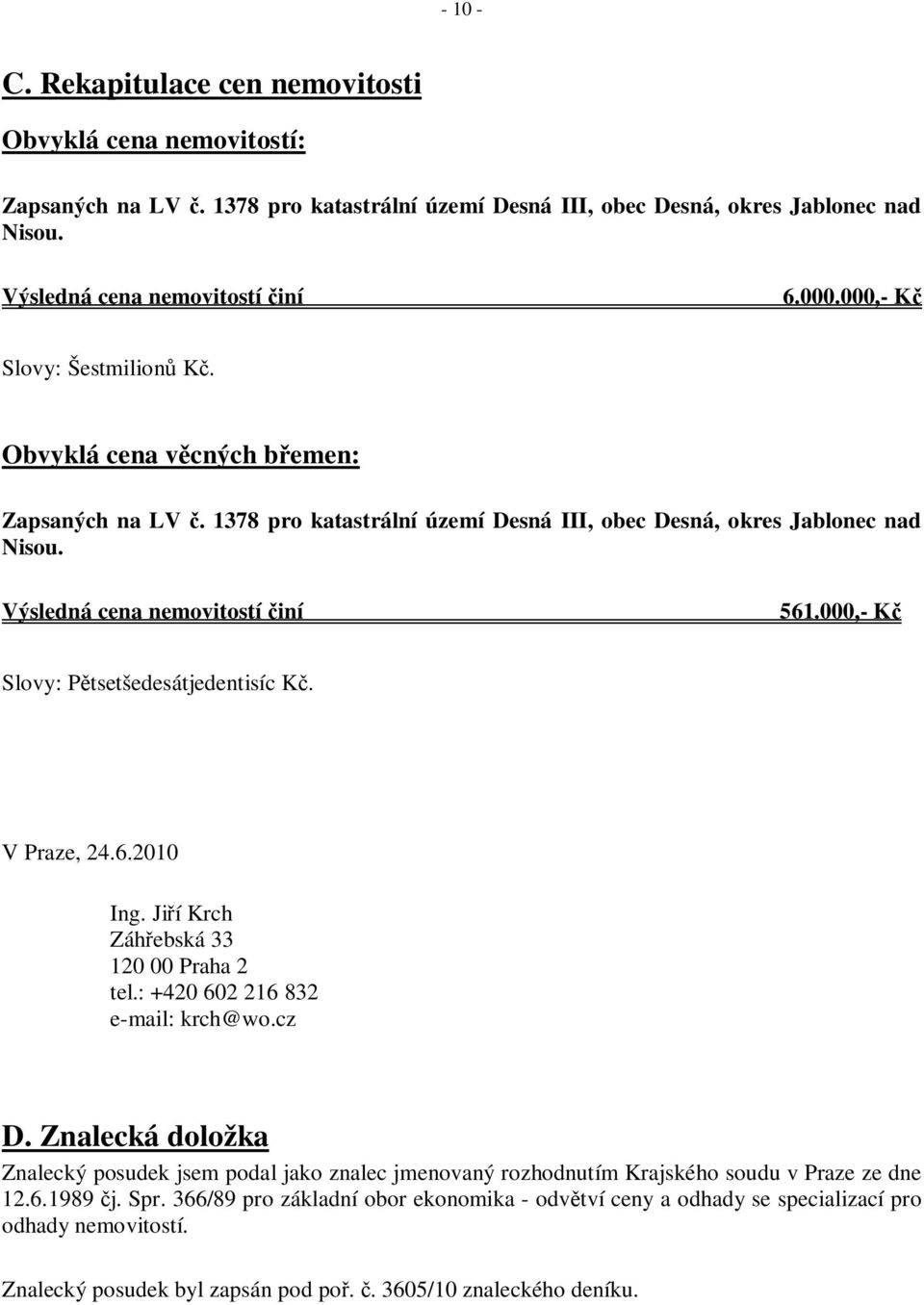 - 10 -

C. Rekapitulace cen nemovitosti

Obvyklá cena nemovitostí:

Zapsaných na LV č. 1378 pro katastrální území Desná III, obec Desná, okres Jablonec nad Nisou.

Výsledná cena nemovitostí činí 6.000.000,- Kč

Slovy: Šestmilionů Kč.

Obvyklá cena věcných břemen:

Zapsaných na LV č. 1378 pro katastrální území Desná III, obec Desná, okres Jablonec nad Nisou.

Výsledná cena nemovitostí činí 561.000,- Kč

Slovy: Pětsetšedesátjedentisíc Kč.

V Praze, 24.6.2010

Ing. Jiří Krch
Záhřebská 33
120 00 Praha 2
tel.: +420 602 216 832
e-mail: krch@wo.cz

D. Znalecká doložka

Znalecký posudek jsem podal jako znalec jmenovaný rozhodnutím Krajského soudu v Praze ze dne 12.6.1989 čj. Spr. 366/89 pro základní obor ekonomika - odvětví ceny a odhady se specializací pro odhady nemovitostí.

Znalecký posudek byl zapsán pod poř. č. 3605/10 znaleckého deníku.